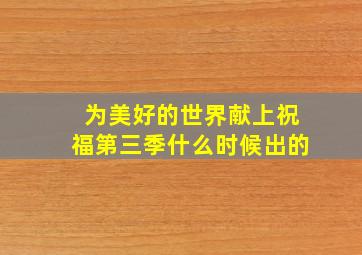 为美好的世界献上祝福第三季什么时候出的